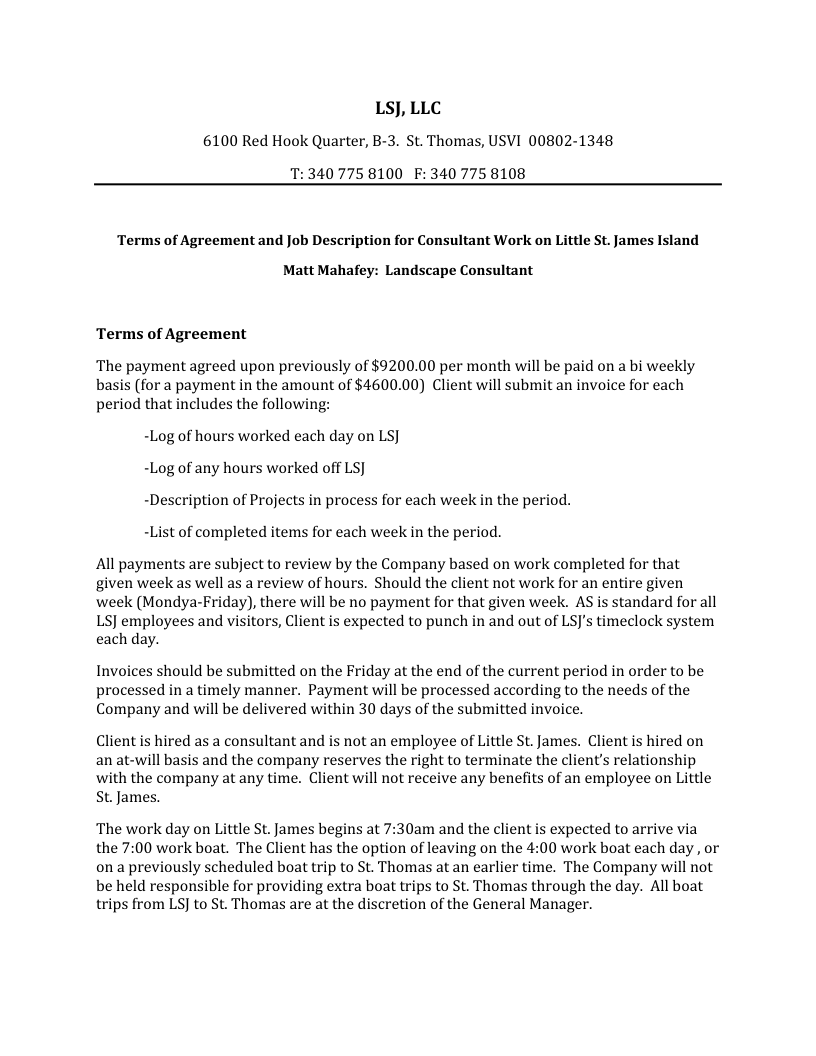 LSJ, LLC

6100 Red Hook Quarter, B-3. St. Thomas, USVI 00802-1348

T: 340 775 8100 F: 340 775 8108

Terms of Agreement and Job Description for Consultant Work on Little St. James Island

Matt Mahafey: Landscape Consultant

Terms of Agreement

The payment agreed upon previously of $9200.00 per month will be paid on a bi weekly basis (for a payment in the amount of $4600.00) Client will submit an invoice for each period that includes the following:

-Log of hours worked each day on LSJ

-Log of any hours worked off LSJ

-Description of Projects in process for each week in the period.

-List of completed items for each week in the period.

All payments are subject to review by the Company based on work completed for that given week as well as a review of hours. Should the client not work for an entire given week (Mondya-Friday), there will be no payment for that given week. AS is standard for all LSJ employees and visitors, Client is expected to punch in and out of LSJ's timeclock system each day.

Invoices should be submitted on the Friday at the end of the current period in order to be processed in a timely manner. Payment will be processed according to the needs of the Company and will be delivered within 30 days of the submitted invoice.

Client is hired as a consultant and is not an employee of Little St. James. Client is hired on an at-will basis and the company reserves the right to terminate the client's relationship with the company at any time. Client will not receive any benefits of an employee on Little St. James.

The work day on Little St. James begins at 7:30am and the client is expected to arrive via the 7:00 work boat. The Client has the option of leaving on the 4:00 work boat each day , or on a previously scheduled boat trip to St. Thomas at an earlier time. The Company will not be held responsible for providing extra boat trips to St. Thomas through the day. All boat trips from LSJ to St. Thomas are at the discretion of the General Manager.